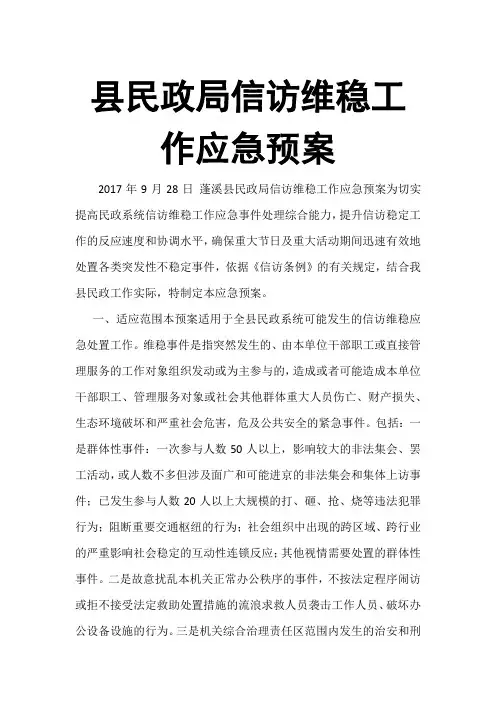 县民政局信访维稳工作应急预案

2017 年 9 月 28 日 蓬溪县民政局信访维稳工作应急预案为切实提高民政系统信访维稳工作应急事件处理综合能力，提升信访稳定工作的反应速度和协调水平，确保重大节日及重大活动期间迅速有效地处置各类突发性不稳定事件，依据《信访条例》的有关规定，结合我县民政工作实际，特制定本应急预案。

一、适应范围本预案适用于全县民政系统可能发生的信访维稳应急处置工作。维稳事件是指突然发生的、由本单位干部职工或直接管理服务的工作对象组织发动或为主参与的，造成或者可能造成本单位干部职工、管理服务对象或社会其他群体重大人员伤亡、财产损失、生态环境破坏和严重社会危害，危及公共安全的紧急事件。包括：一是群体性事件：一次参与人数 50 人以上，影响较大的非法集会、罢工活动，或人数不多但涉及面广和可能进京的非法集会和集体上访事件；已发生参与人数 20 人以上大规模的打、砸、抢、烧等违法犯罪行为；阻断重要交通枢纽的行为；社会组织中出现的跨区域、跨行业的严重影响社会稳定的互动性连锁反应；其他视情需要处置的群体性事件。二是故意扰乱本机关正常办公秩序的事件，不按法定程序闹访或拒不接受法定救助处置措施的流浪求救人员袭击工作人员、破坏办公设备设施的行为。三是机关综合治理责任区范围内发生的治安和刑